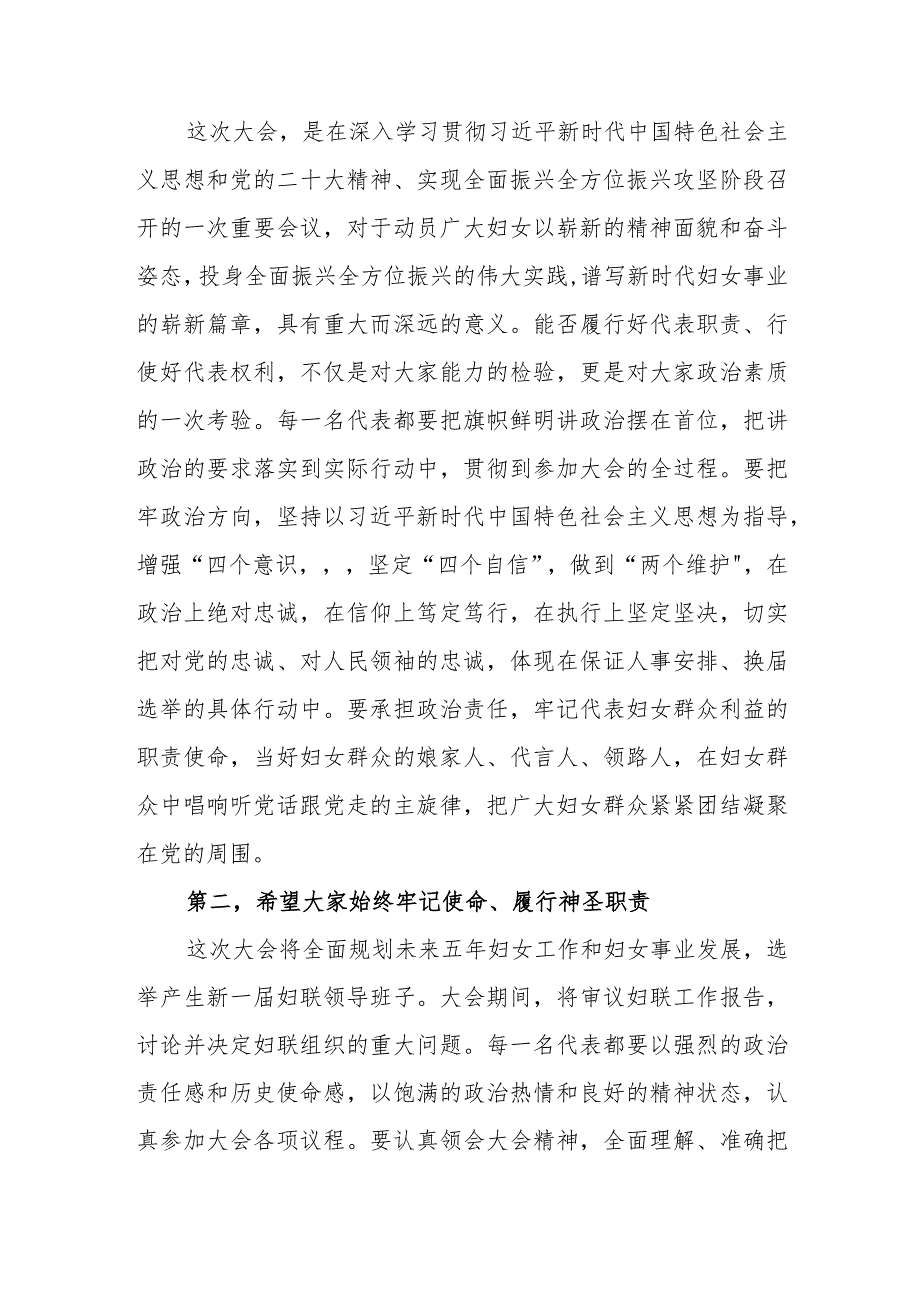 这次大会，是在深入学习贯彻习近平新时代中国特色社会主义思想和党的二十大精神、实现全面振兴全方位振兴攻坚阶段召开的一次重要会议，对于动员广大妇女以崭新的精神面貌和奋斗姿态，投身全面振兴全方位振兴的伟大实践，谱写新时代妇女事业的崭新篇章，具有重大而深远的意义。能否履行好代表职责、行使好代表权利，不仅是对大家能力的检验，更是对大家政治素质的一次考验。每一名代表都要把旗帜鲜明讲政治摆在首位，把讲政治的要求落实到实际行动中，贯彻到参加大会的全过程。要把牢政治方向，坚持以习近平新时代中国特色社会主义思想为指导，增强“四个意识，，，坚定“四个自信”，做到“两个维护"，在政治上绝对忠诚，在信仰上笃定笃行，在执行上坚定坚决，切实把对党的忠诚、对人民领袖的忠诚，体现在保证人事安排、换届选举的具体行动中。要承担政治责任，牢记代表妇女群众利益的职责使命，当好妇女群众的娘家人、代言人、领路人，在妇女群众中唱响听党话跟党走的主旋律，把广大妇女群众紧紧团结凝聚在党的周围。

第二，希望大家始终牢记使命、履行神圣职责

这次大会将全面规划未来五年妇女工作和妇女事业发展，选举产生新一届妇联领导班子。大会期间，将审议妇联工作报告，讨论并决定妇联组织的重大问题。每一名代表都要以强烈的政治责任感和历史使命感，以饱满的政治热情和良好的精神状态，认真参加大会各项议程。要认真领会大会精神，全面理解、准确把